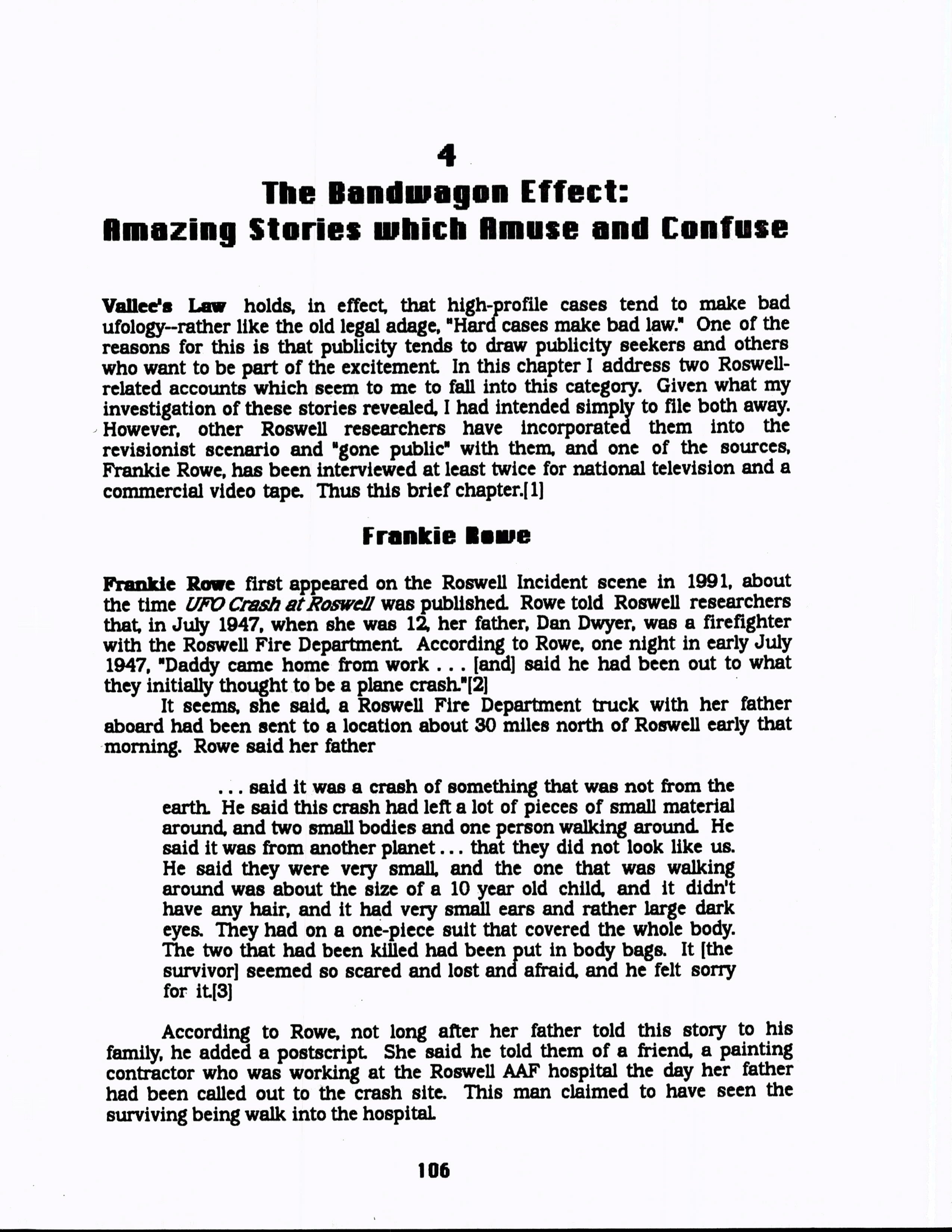 4

The Bandwagon Effect: Amazing Stories which Amuse and Confuse

Vallee's Law holds, in effect, that high-profile cases tend to make bad ufology--rather like the old legal adage, "Hard cases make bad law." One of the reasons for this is that publicity tends to draw publicity seekers and others who want to be part of the excitement. In this chapter I address two Roswell-related accounts which seem to me to fall into this category. Given what my investigation of these stories revealed, I had intended simply to file both away. However, other Roswell researchers have incorporated them into the revisionist scenario and "gone public" with them, and one of the sources, Frankie Rowe, has been interviewed at least twice for national television and a commercial video tape. Thus this brief chapter.[1]

Frankie Rowe

Frankie Rowe first appeared on the Roswell Incident scene in 1991, about the time UFO Crash at Roswell was published. Rowe told Roswell researchers that, in July 1947, when she was 12, her father, Dan Dwyer, was a firefighter with the Roswell Fire Department. According to Rowe, one night in early July 1947, "Daddy came home from work . . . [and] said he had been out to what they initially thought to be a plane crash."[2]

It seems, she said, a Roswell Fire Department truck with her father aboard had been sent to a location about 30 miles north of Roswell early that morning. Rowe said her father

. . . said it was a crash of something that was not from the earth. He said this crash had left a lot of pieces of small material around, and two small bodies and one person walking around. He said it was from another planet . . . that they did not look like us. He said they were very small, and the one that was walking around was about the size of a 10 year old child, and it didn't have any hair, and it had very small ears and rather large dark eyes. They had on a one-piece suit that covered the whole body. The two that had been killed had been put in body bags. It [the survivor] seemed so scared and lost and afraid, and he felt sorry for it.[3]

According to Rowe, not long after her father told this story to his family, he added a postscript. She said he told them of a friend, a painting contractor who was working at the Roswell AAF hospital the day her father had been called out to the crash site. This man claimed to have seen the surviving being walk into the hospital.

106